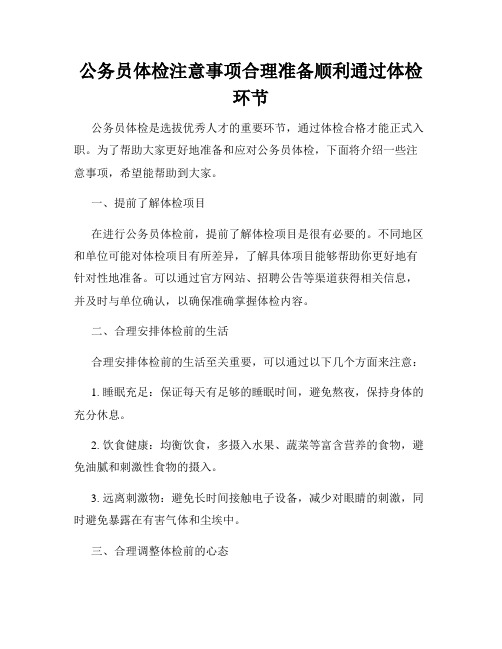 公务员体检注意事项合理准备顺利通过体检环节

公务员体检是选拔优秀人才的重要环节，通过体检合格才能正式入职。为了帮助大家更好地准备和应对公务员体检，下面将介绍一些注意事项，希望能帮助到大家。

一、提前了解体检项目

在进行公务员体检前，提前了解体检项目是很有必要的。不同地区和单位可能对体检项目有所差异，了解具体项目能够帮助你更好地有针对性地准备。可以通过官方网站、招聘公告等渠道获得相关信息，并及时与单位确认，以确保准确掌握体检内容。

二、合理安排体检前的生活

合理安排体检前的生活至关重要，可以通过以下几个方面来注意：

1. 睡眠充足：保证每天有足够的睡眠时间，避免熬夜，保持身体的充分休息。

2. 饮食健康：均衡饮食，多摄入水果、蔬菜等富含营养的食物，避免油腻和刺激性食物的摄入。

3. 远离刺激物：避免长时间接触电子设备，减少对眼睛的刺激，同时避免暴露在有害气体和尘埃中。

三、合理调整体检前的心态